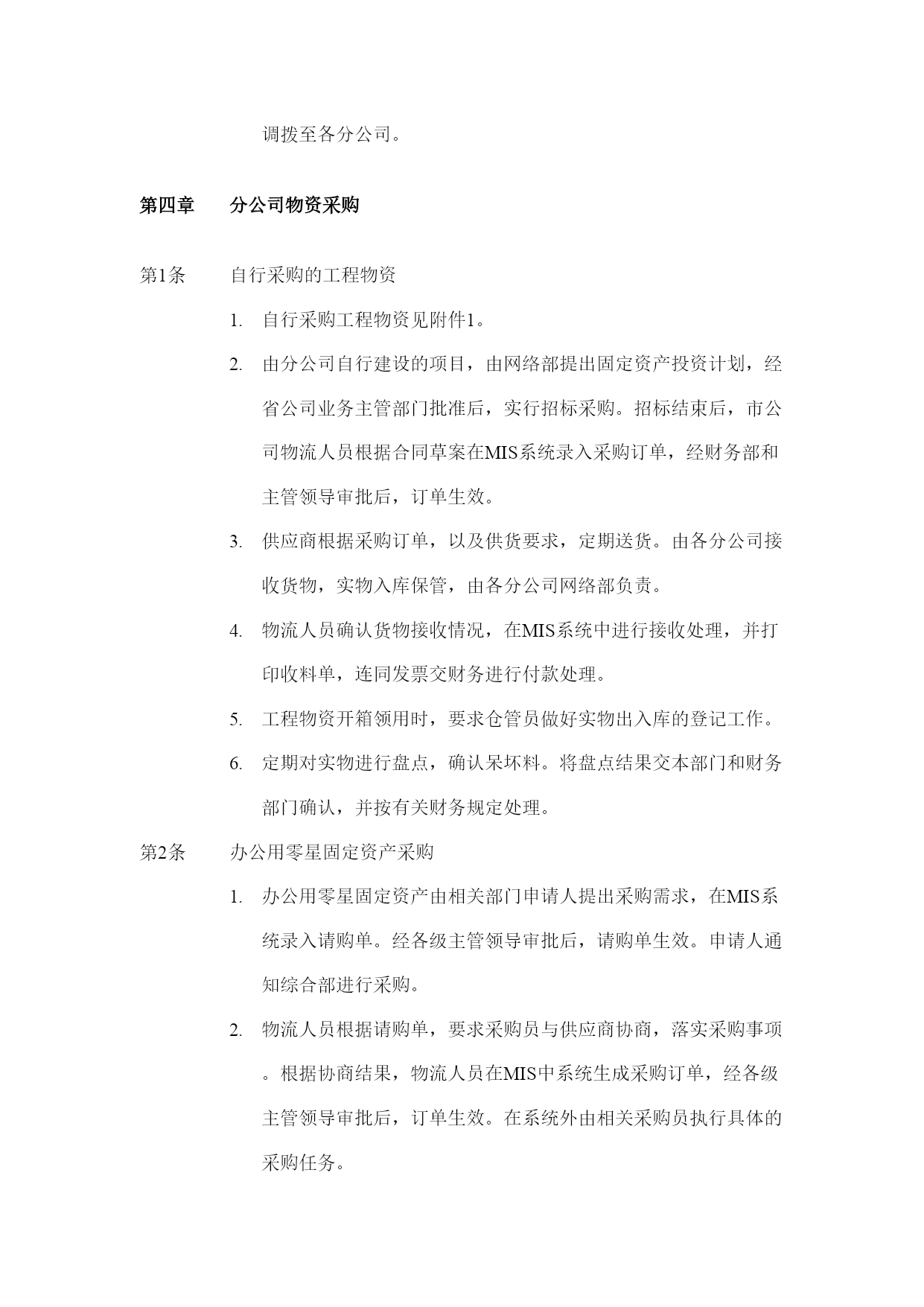 调拨至各分公司。

第四章　　分公司物资采购

第1条　　自行采购的工程物资

1. 自行采购工程物资见附件1。

2. 由分公司自行建设的项目，由网络部提出固定资产投资计划，经省公司业务主管部门批准后，实行招标采购。招标结束后，市公司物流人员根据合同草案在MIS系统录入采购订单，经财务部和主管领导审批后，订单生效。

3. 供应商根据采购订单，以及供货要求，定期送货。由各分公司接收货物，实物入库保管，由各分公司网络部负责。

4. 物流人员确认货物接收情况，在MIS系统中进行接收处理，并打印收料单，连同发票交财务进行付款处理。

5. 工程物资开箱领用时，要求仓管员做好实物出入库的登记工作。

6. 定期对实物进行盘点，确认呆坏料。将盘点结果交本部门和财务部门确认，并按有关财务规定处理。

第2条　　办公用零星固定资产采购

1. 办公用零星固定资产由相关部门申请人提出采购需求，在MIS系统录入请购单。经各级主管领导审批后，请购单生效。申请人通知综合部进行采购。

2. 物流人员根据请购单，要求采购员与供应商协商，落实采购事项。根据协商结果，物流人员在MIS中系统生成采购订单，经各级主管领导审批后，订单生效。在系统外由相关采购员执行具体的采购任务。